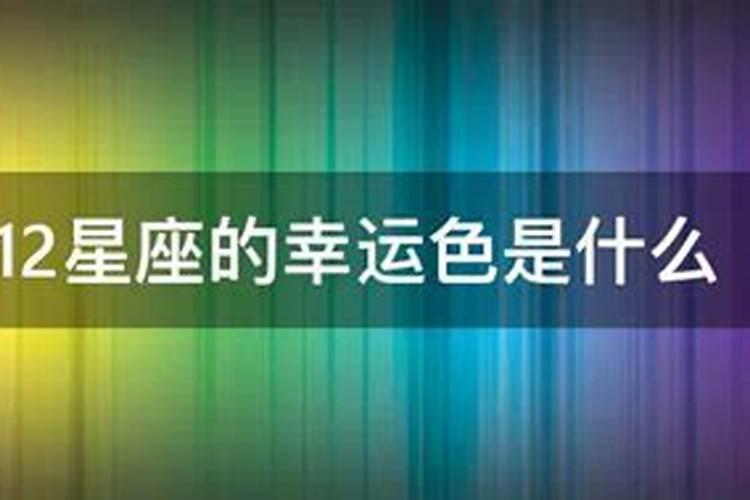 12星座的幸运色是什么